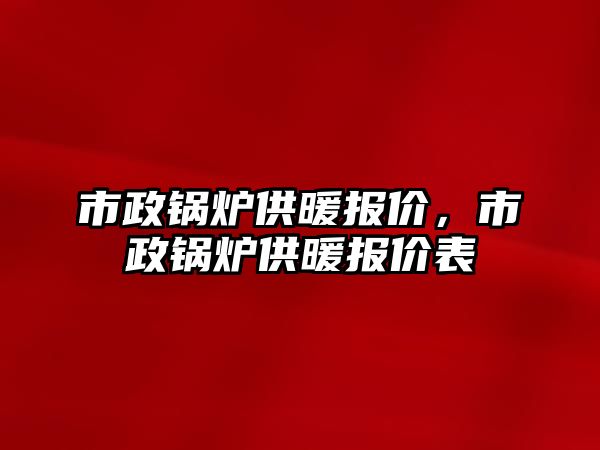 市政锅炉供暖报价，市政锅炉供暖报价表